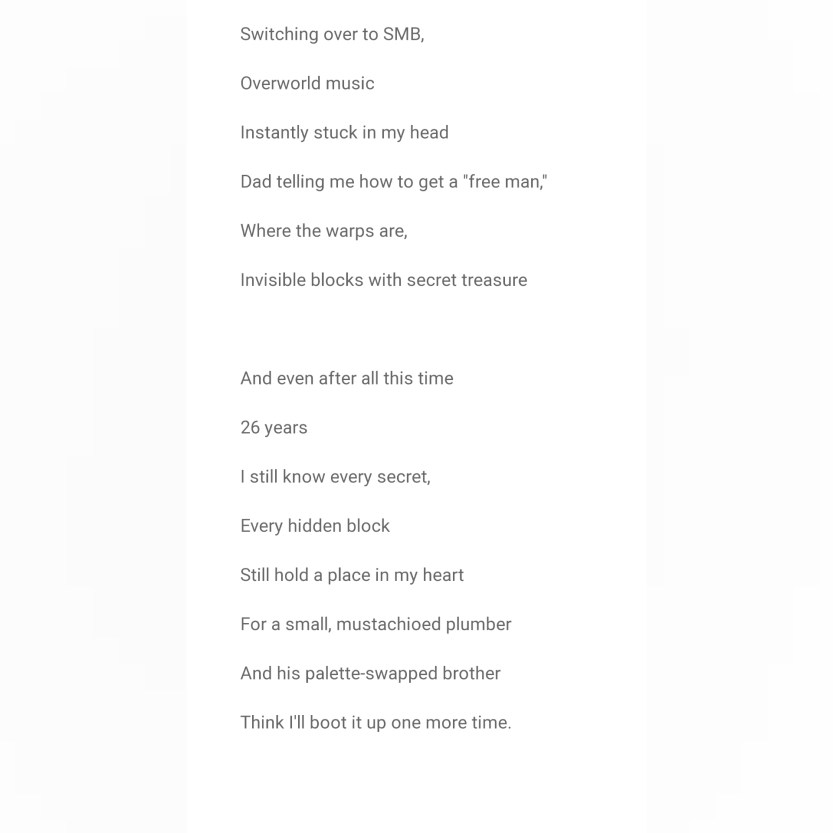 Switching over to SMB,

Overworld music

Instantly stuck in my head

Dad telling me how to get a "free man,"

Where the warps are,

Invisible blocks with secret treasure

And even after all this time

26 years

I still know every secret,

Every hidden block

Still hold a place in my heart

For a small, mustachioed plumber

And his palette-swapped brother

Think I'll boot it up one more time.